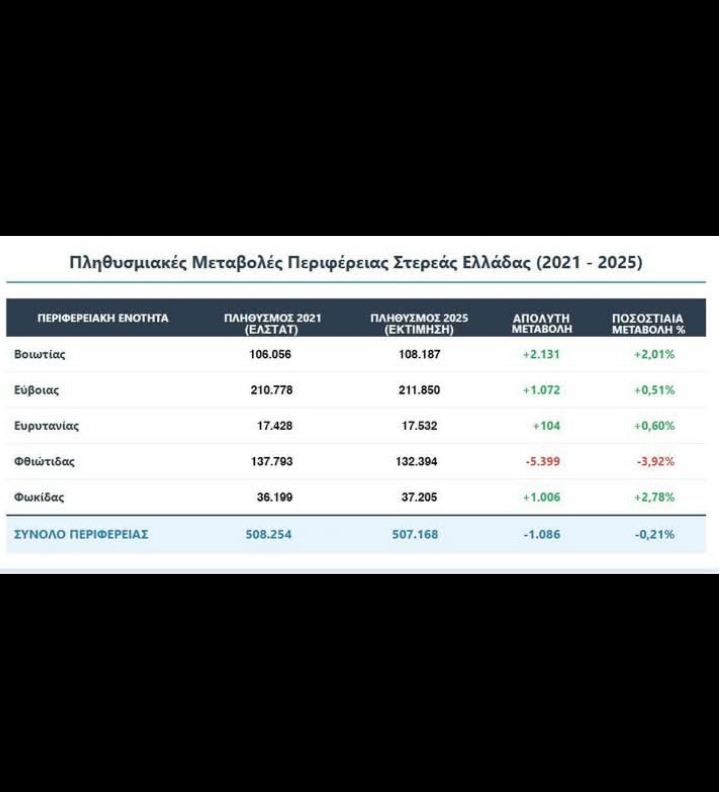 Πληθυσμιακές Μεταβολές Περιφέρειας Στερεάς Ελλάδας (2021 - 2025)

| ΠΕΡΙΦΕΡΕΙΑΚΗ ΕΝΟΤΗΤΑ | ΠΛΗΘΥΣΜΟΣ 2021 (ΕΛΣΤΑΤ) | ΠΛΗΘΥΣΜΟΣ 2025 (ΕΚΤΙΜΗΣΗ) | ΑΠΟΛΥΤΗ ΜΕΤΑΒΟΛΗ | ΠΟΣΟΣΤΙΑΙΑ ΜΕΤΑΒΟΛΗ % |
|---|---|---|---|---|
| Βοιωτίας | 106.056 | 108.187 | +2.131 | +2,01% |
| Εύβοιας | 210.778 | 211.850 | +1.072 | +0,51% |
| Ευρυτανίας | 17.428 | 17.532 | +104 | +0,60% |
| Φθιώτιδας | 137.793 | 132.394 | -5.399 | -3,92% |
| Φωκίδας | 36.199 | 37.205 | +1.006 | +2,78% |
| ΣΥΝΟΛΟ ΠΕΡΙΦΕΡΕΙΑΣ | 508.254 | 507.168 | -1.086 | -0,21% |